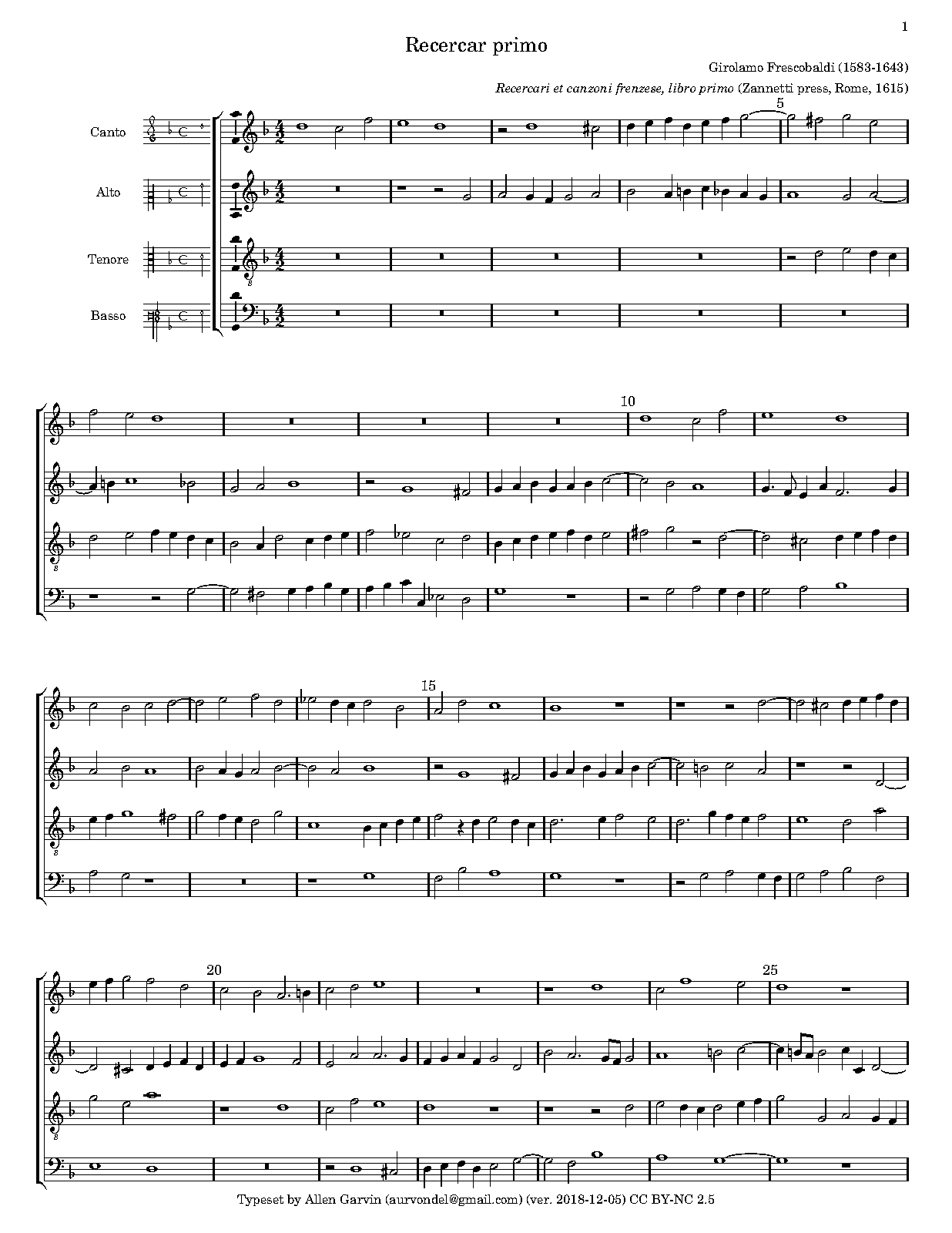 1

Recercar primo

Girolamo Frescobaldi (1583-1643)

Recercari et canzoni frenzese, libro primo (Zannetti press, Rome, 1615)

Canto

Alto

Tenore

Basso

5

10

15

20

25

Typeset by Allen Garvin (aurvondel@gmail.com) (ver. 2018-12-05) CC BY-NC 2.5